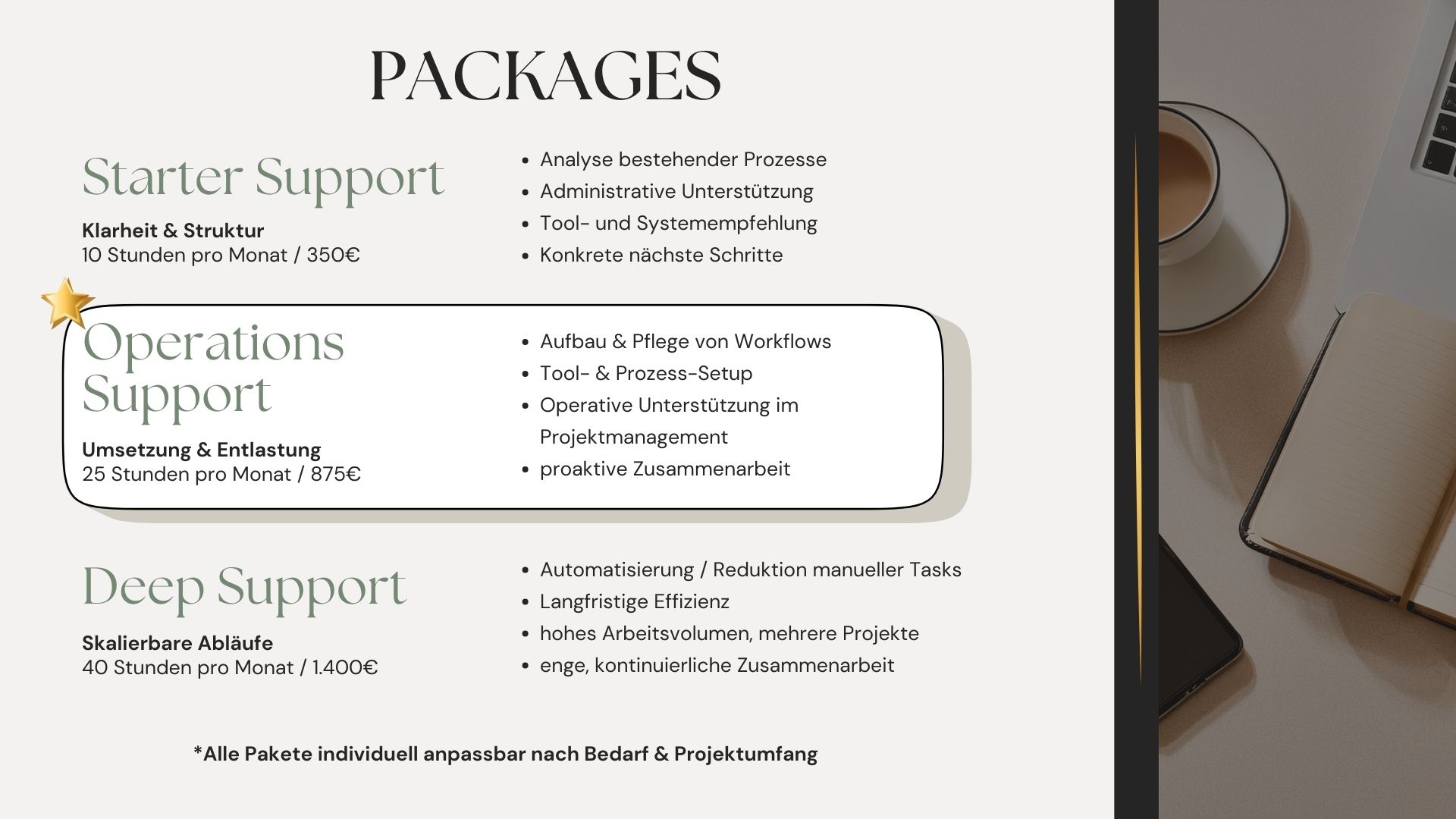 PACKAGES

Starter Support

Klarheit & Struktur
10 Stunden pro Monat / 350€

- Analyse bestehender Prozesse
- Administrative Unterstützung
- Tool- und Systemempfehlung
- Konkrete nächste Schritte

Operations Support

Umsetzung & Entlastung
25 Stunden pro Monat / 875€

- Aufbau & Pflege von Workflows
- Tool- & Prozess-Setup
- Operative Unterstützung im Projektmanagement
- proaktive Zusammenarbeit

Deep Support

Skalierbare Abläufe
40 Stunden pro Monat / 1.400€

- Automatisierung / Reduktion manueller Tasks
- Langfristige Effizienz
- hohes Arbeitsvolumen, mehrere Projekte
- enge, kontinuierliche Zusammenarbeit

*Alle Pakete individuell anpassbar nach Bedarf & Projektumfang